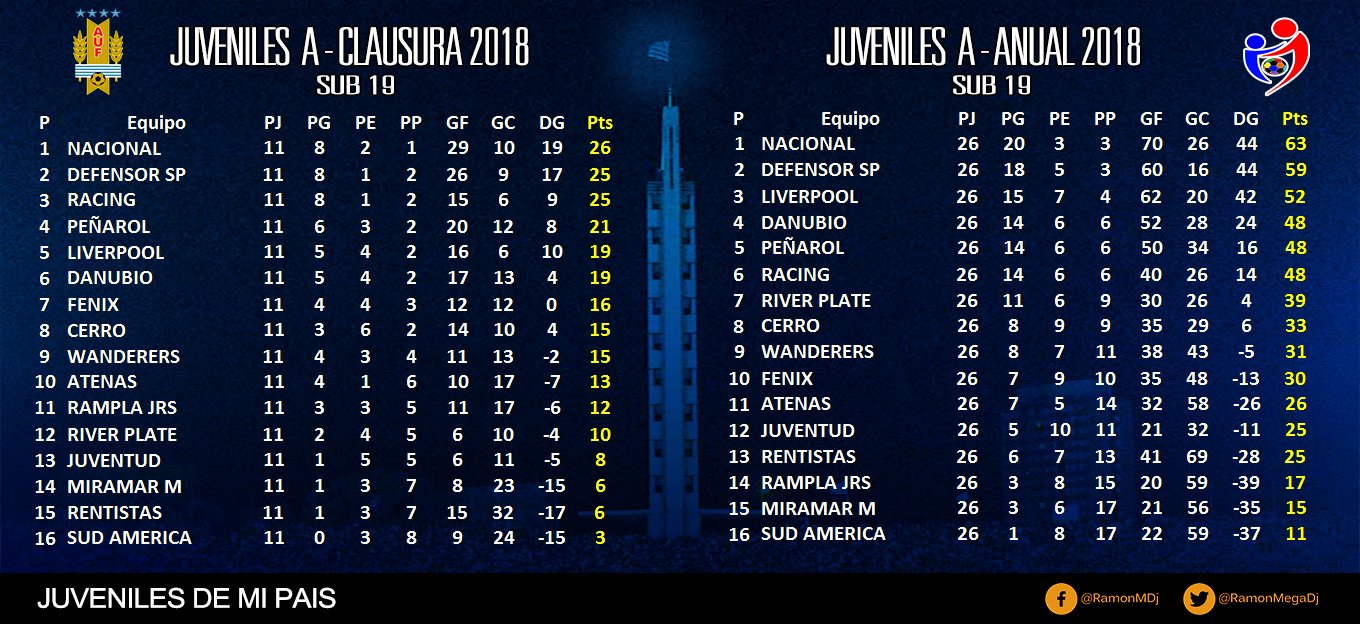 AUF

JUVENILES A - CLAUSURA 2018
SUB 19

| P | Equipo | PJ | PG | PE | PP | GF | GC | DG | Pts |
|---|---|---|---|---|---|---|---|---|---|
| 1 | NACIONAL | 11 | 8 | 2 | 1 | 29 | 10 | 19 | 26 |
| 2 | DEFENSOR SP | 11 | 8 | 1 | 2 | 26 | 9 | 17 | 25 |
| 3 | RACING | 11 | 8 | 1 | 2 | 15 | 6 | 9 | 25 |
| 4 | PEÑAROL | 11 | 6 | 3 | 2 | 20 | 12 | 8 | 21 |
| 5 | LIVERPOOL | 11 | 5 | 4 | 2 | 16 | 6 | 10 | 19 |
| 6 | DANUBIO | 11 | 5 | 4 | 2 | 17 | 13 | 4 | 19 |
| 7 | FENIX | 11 | 4 | 4 | 3 | 12 | 12 | 0 | 16 |
| 8 | CERRO | 11 | 3 | 6 | 2 | 14 | 10 | 4 | 15 |
| 9 | WANDERERS | 11 | 4 | 3 | 4 | 11 | 13 | -2 | 15 |
| 10 | ATENAS | 11 | 4 | 1 | 6 | 10 | 17 | -7 | 13 |
| 11 | RAMPLA JRS | 11 | 3 | 3 | 5 | 11 | 17 | -6 | 12 |
| 12 | RIVER PLATE | 11 | 2 | 4 | 5 | 6 | 10 | -4 | 10 |
| 13 | JUVENTUD | 11 | 1 | 5 | 5 | 6 | 11 | -5 | 8 |
| 14 | MIRAMAR M | 11 | 1 | 3 | 7 | 8 | 23 | -15 | 6 |
| 15 | RENTISTAS | 11 | 1 | 3 | 7 | 15 | 32 | -17 | 6 |
| 16 | SUD AMERICA | 11 | 0 | 3 | 8 | 9 | 24 | -15 | 3 |

JUVENILES A - ANUAL 2018
SUB 19

| P | Equipo | PJ | PG | PE | PP | GF | GC | DG | Pts |
|---|---|---|---|---|---|---|---|---|---|
| 1 | NACIONAL | 26 | 20 | 3 | 3 | 70 | 26 | 44 | 63 |
| 2 | DEFENSOR SP | 26 | 18 | 5 | 3 | 60 | 16 | 44 | 59 |
| 3 | LIVERPOOL | 26 | 15 | 7 | 4 | 62 | 20 | 42 | 52 |
| 4 | DANUBIO | 26 | 14 | 6 | 6 | 52 | 28 | 24 | 48 |
| 5 | PEÑAROL | 26 | 14 | 6 | 6 | 50 | 34 | 16 | 48 |
| 6 | RACING | 26 | 14 | 6 | 6 | 40 | 26 | 14 | 48 |
| 7 | RIVER PLATE | 26 | 11 | 6 | 9 | 30 | 26 | 4 | 39 |
| 8 | CERRO | 26 | 8 | 9 | 9 | 35 | 29 | 6 | 33 |
| 9 | WANDERERS | 26 | 8 | 7 | 11 | 38 | 43 | -5 | 31 |
| 10 | FENIX | 26 | 7 | 9 | 10 | 35 | 48 | -13 | 30 |
| 11 | ATENAS | 26 | 7 | 5 | 14 | 32 | 58 | -26 | 26 |
| 12 | JUVENTUD | 26 | 5 | 10 | 11 | 21 | 32 | -11 | 25 |
| 13 | RENTISTAS | 26 | 6 | 7 | 13 | 41 | 69 | -28 | 25 |
| 14 | RAMPLA JRS | 26 | 3 | 8 | 15 | 20 | 59 | -39 | 17 |
| 15 | MIRAMAR M | 26 | 3 | 6 | 17 | 21 | 56 | -35 | 15 |
| 16 | SUD AMERICA | 26 | 1 | 8 | 17 | 22 | 59 | -37 | 11 |

JUVENILES DE MI PAIS

@RamonMDj @RamonMegaDj